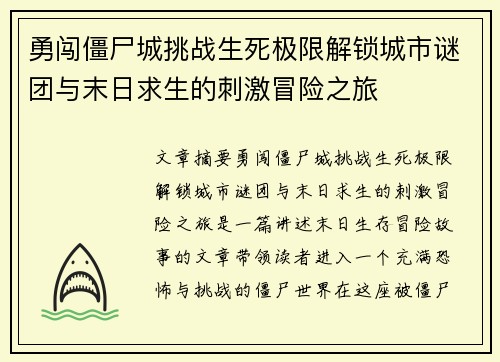 勇闯僵尸城挑战生死极限解锁城市谜团与末日求生的刺激冒险之旅

文章摘要勇闯僵尸城挑战生死极限解锁城市谜团与末日求生的刺激冒险之旅是一篇讲述末日生存冒险故事的文章带领读者进入一个充满恐怖与挑战的僵尸世界在这座被僵尸